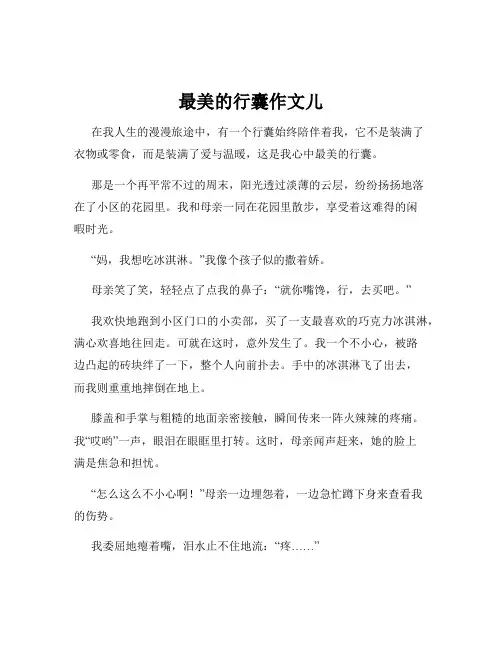 最美的行囊作文儿

在我人生的漫漫旅途中，有一个行囊始终陪伴着我，它不是装满了衣物或零食，而是装满了爱与温暖，这是我心中最美的行囊。

那是一个再平常不过的周末，阳光透过淡薄的云层，纷纷扬扬地落在了小区的花园里。我和母亲一同在花园里散步，享受着这难得的闲暇时光。

“妈，我想吃冰淇淋。”我像个孩子似的撒着娇。

母亲笑了笑，轻轻点了点我的鼻子：“就你嘴馋，行，去买吧。”

我欢快地跑到小区门口的小卖部，买了一支最喜欢的巧克力冰淇淋，满心欢喜地往回走。可就在这时，意外发生了。我一个不小心，被路边凸起的砖块绊了一下，整个人向前扑去。手中的冰淇淋飞了出去，而我则重重地摔倒在地上。

膝盖和手掌与粗糙的地面亲密接触，瞬间传来一阵火辣辣的疼痛。我“哎哟”一声，眼泪在眼眶里打转。这时，母亲闻声赶来，她的脸上满是焦急和担忧。

“怎么这么不小心啊！”母亲一边埋怨着，一边急忙蹲下身来查看我的伤势。

我委屈地瘪着嘴，泪水止不住地流：“疼……”